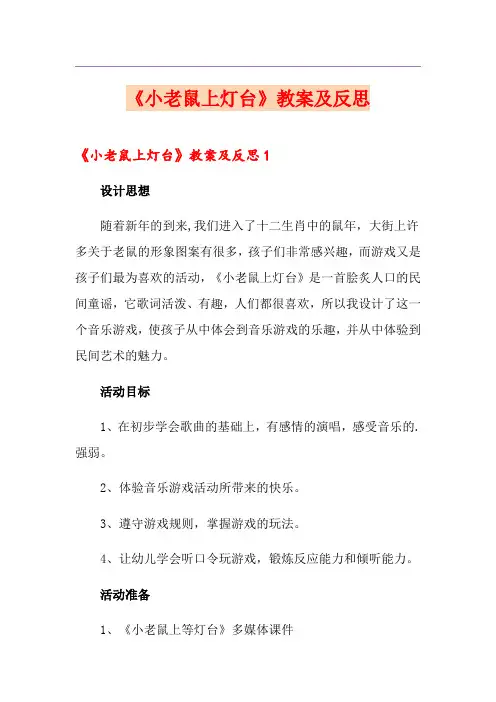 《小老鼠上灯台》教案及反思

《小老鼠上灯台》教案及反思 1

设计思想

随着新年的到来,我们进入了十二生肖中的鼠年，大街上许多关于老鼠的形象图案有很多，孩子们非常感兴趣，而游戏又是孩子们最为喜欢的活动，《小老鼠上灯台》是一首脍炙人口的民间童谣，它歌词活泼、有趣，人们都很喜欢，所以我设计了这一个音乐游戏，使孩子从中体会到音乐游戏的乐趣，并从中体验到民间艺术的魅力。

活动目标

1、在初步学会歌曲的基础上，有感情的演唱，感受音乐的.强弱。

2、体验音乐游戏活动所带来的快乐。

3、遵守游戏规则，掌握游戏的玩法。

4、让幼儿学会听口令玩游戏，锻炼反应能力和倾听能力。

活动准备

1、《小老鼠上等灯台》多媒体课件